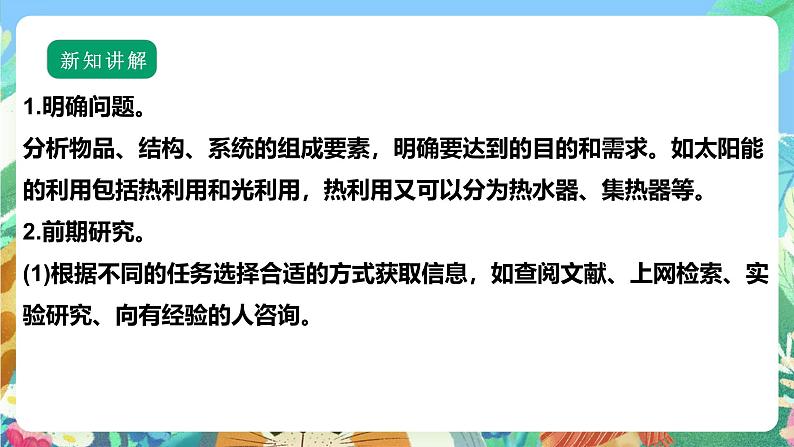 新知讲解

1.明确问题。

分析物品、结构、系统的组成要素，明确要达到的目的和需求。如太阳能的利用包括热利用和光利用，热利用又可以分为热水器、集热器等。

2.前期研究。

(1)根据不同的任务选择合适的方式获取信息，如查阅文献、上网检索、实验研究、向有经验的人咨询。